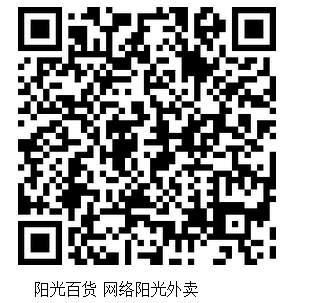 阳光百货 网络阳光外卖